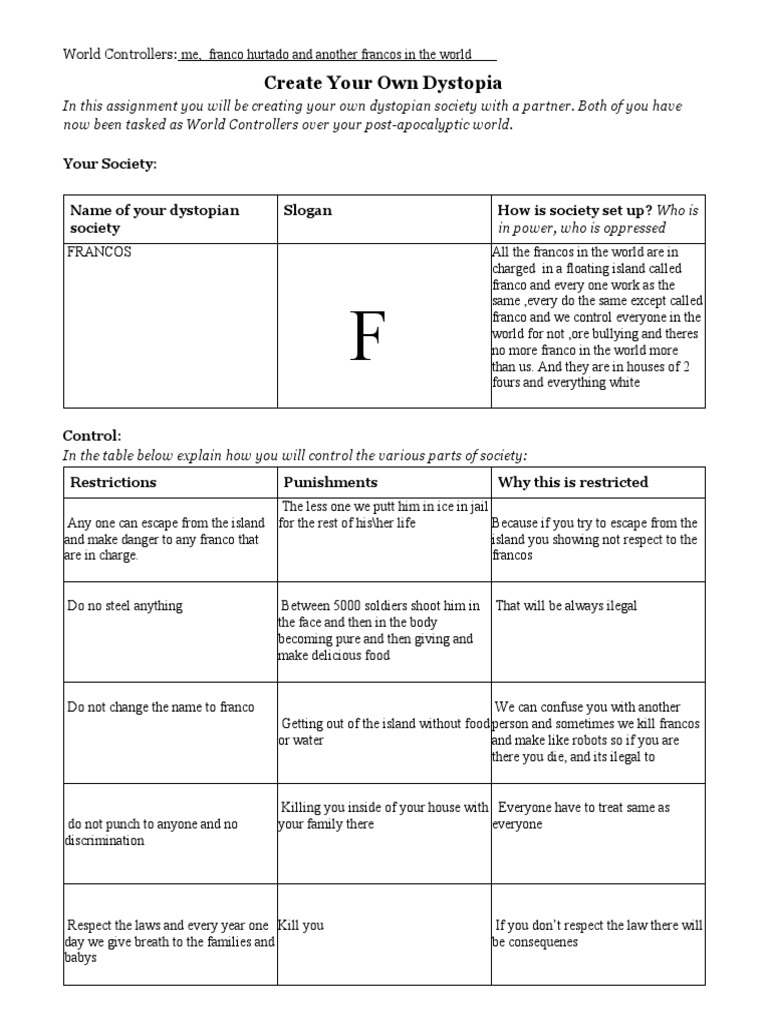 World Controllers: me, franco hurtado and another francos in the world

Create Your Own Dystopia

In this assignment you will be creating your own dystopian society with a partner. Both of you have now been tasked as World Controllers over your post-apocalyptic world.

Your Society:

| Name of your dystopian society | Slogan | How is society set up? Who is in power, who is oppressed |
|---|---|---|
| FRANCOS | F | All the francos in the world are in charged in a floating island called franco and every one work as the same ,every do the same except called franco and we control everyone in the world for not ,ore bullying and theres no more franco in the world more than us. And they are in houses of 2 fours and everything white |

Control:
In the table below explain how you will control the various parts of society:

| Restrictions | Punishments | Why this is restricted |
|---|---|---|
| Any one can escape from the island and make danger to any franco that are in charge. | The less one we putt him in ice in jail for the rest of his\her life | Because if you try to escape from the island you showing not respect to the francos |
| Do no steel anything | Between 5000 soldiers shoot him in the face and then in the body becoming pure and then giving and make delicious food | That will be always ilegal |
| Do not change the name to franco | Getting out of the island without food or water | We can confuse you with another person and sometimes we kill francos and make like robots so if you are there you die, and its ilegal to |
| do not punch to anyone and no discrimination | Killing you inside of your house with your family there | Everyone have to treat same as everyone |
| Respect the laws and every year one day we give breath to the families and babys | Kill you | If you don't respect the law there will be consequenes |